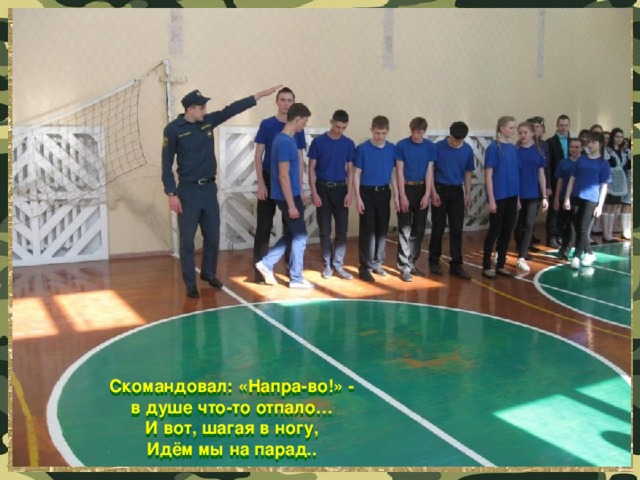 Скомандовал: «Напра-во!» -
в душе что-то отпало…
И вот, шагая в ногу,
Идём мы на парад..